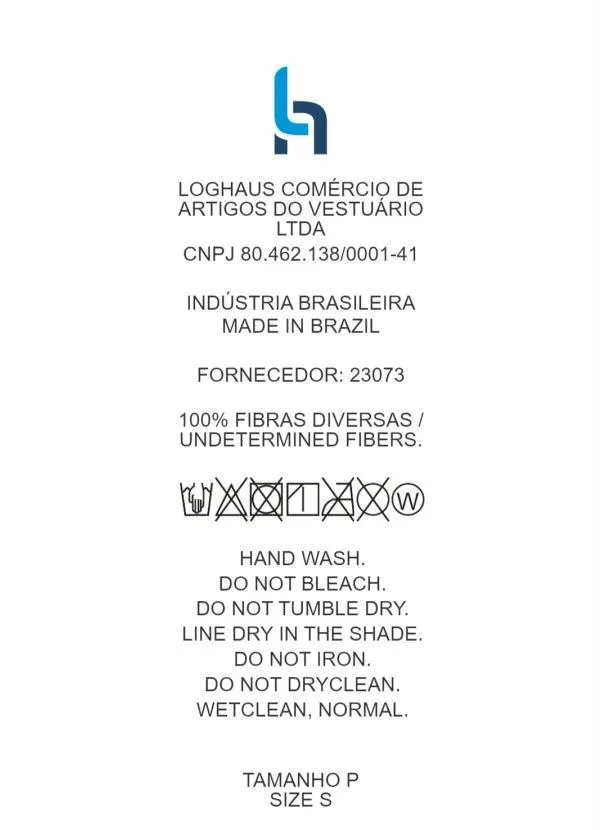 LOGHAUS COMÉRCIO DE ARTIGOS DO VESTUÁRIO LTDA

CNPJ 80.462.138/0001-41

INDÚSTRIA BRASILEIRA
MADE IN BRAZIL

FORNECEDOR: 23073

100% FIBRAS DIVERSAS / UNDETERMINED FIBERS.

W

HAND WASH.
DO NOT BLEACH.
DO NOT TUMBLE DRY.
LINE DRY IN THE SHADE.
DO NOT IRON.
DO NOT DRYCLEAN.
WETCLEAN, NORMAL.

TAMANHO P
SIZE S